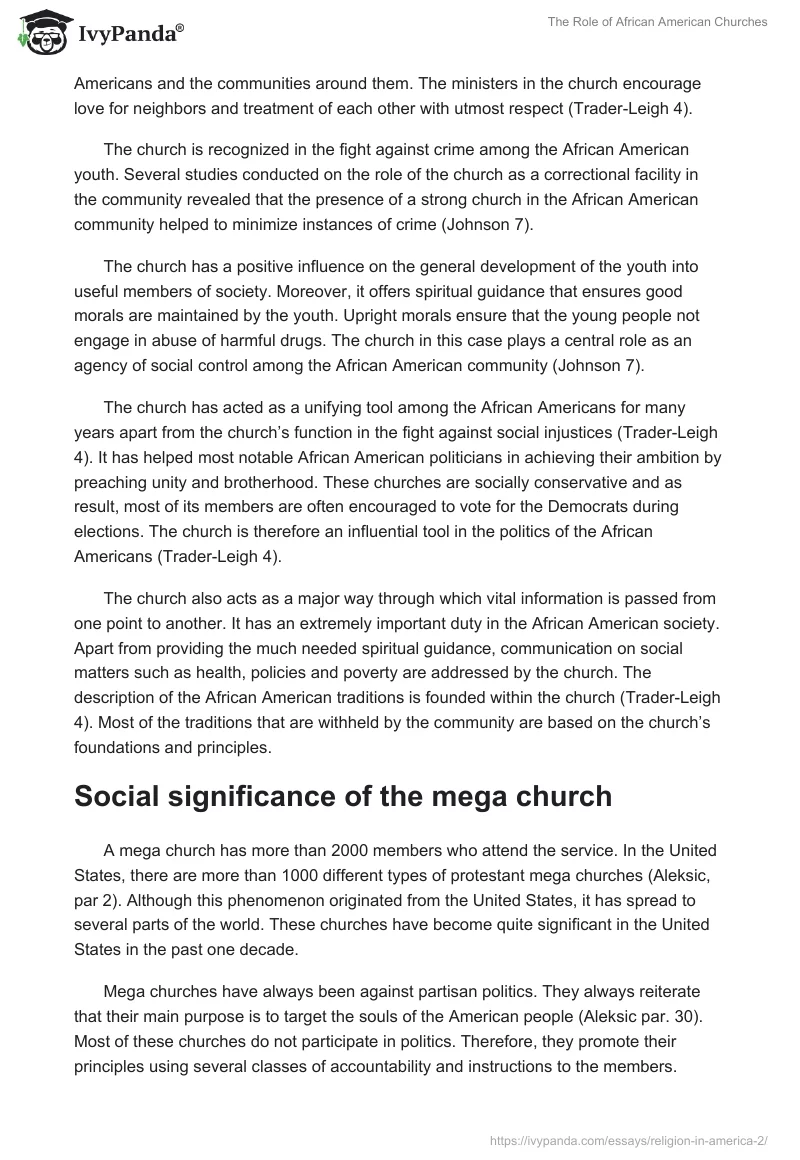 IvyPanda®

The Role of African American Churches

Americans and the communities around them. The ministers in the church encourage love for neighbors and treatment of each other with utmost respect (Trader-Leigh 4).

The church is recognized in the fight against crime among the African American youth. Several studies conducted on the role of the church as a correctional facility in the community revealed that the presence of a strong church in the African American community helped to minimize instances of crime (Johnson 7).

The church has a positive influence on the general development of the youth into useful members of society. Moreover, it offers spiritual guidance that ensures good morals are maintained by the youth. Upright morals ensure that the young people not engage in abuse of harmful drugs. The church in this case plays a central role as an agency of social control among the African American community (Johnson 7).

The church has acted as a unifying tool among the African Americans for many years apart from the church's function in the fight against social injustices (Trader-Leigh 4). It has helped most notable African American politicians in achieving their ambition by preaching unity and brotherhood. These churches are socially conservative and as result, most of its members are often encouraged to vote for the Democrats during elections. The church is therefore an influential tool in the politics of the African Americans (Trader-Leigh 4).

The church also acts as a major way through which vital information is passed from one point to another. It has an extremely important duty in the African American society. Apart from providing the much needed spiritual guidance, communication on social matters such as health, policies and poverty are addressed by the church. The description of the African American traditions is founded within the church (Trader-Leigh 4). Most of the traditions that are withheld by the community are based on the church's foundations and principles.

Social significance of the mega church

A mega church has more than 2000 members who attend the service. In the United States, there are more than 1000 different types of protestant mega churches (Aleksic, par 2). Although this phenomenon originated from the United States, it has spread to several parts of the world. These churches have become quite significant in the United States in the past one decade.

Mega churches have always been against partisan politics. They always reiterate that their main purpose is to target the souls of the American people (Aleksic par. 30). Most of these churches do not participate in politics. Therefore, they promote their principles using several classes of accountability and instructions to the members.

https://ivypanda.com/essays/religion-in-america-2/